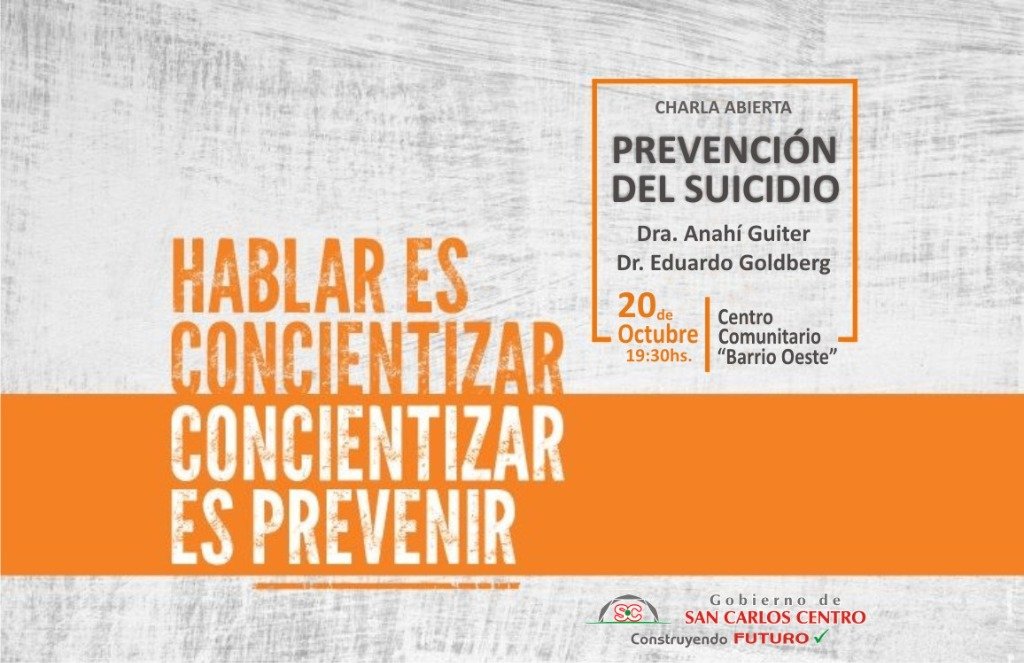 CHARLA ABIERTA

PREVENCIÓN DEL SUICIDIO

Dra. Anahí Guiter
Dr. Eduardo Goldberg

20 de Octubre
19:30hs.

Centro Comunitario "Barrio Oeste"

HABLAR ES CONCIENTIZAR
CONCIENTIZAR ES PREVENIR

SC
Gobierno de
SAN CARLOS CENTRO
Construyendo FUTURO ✓